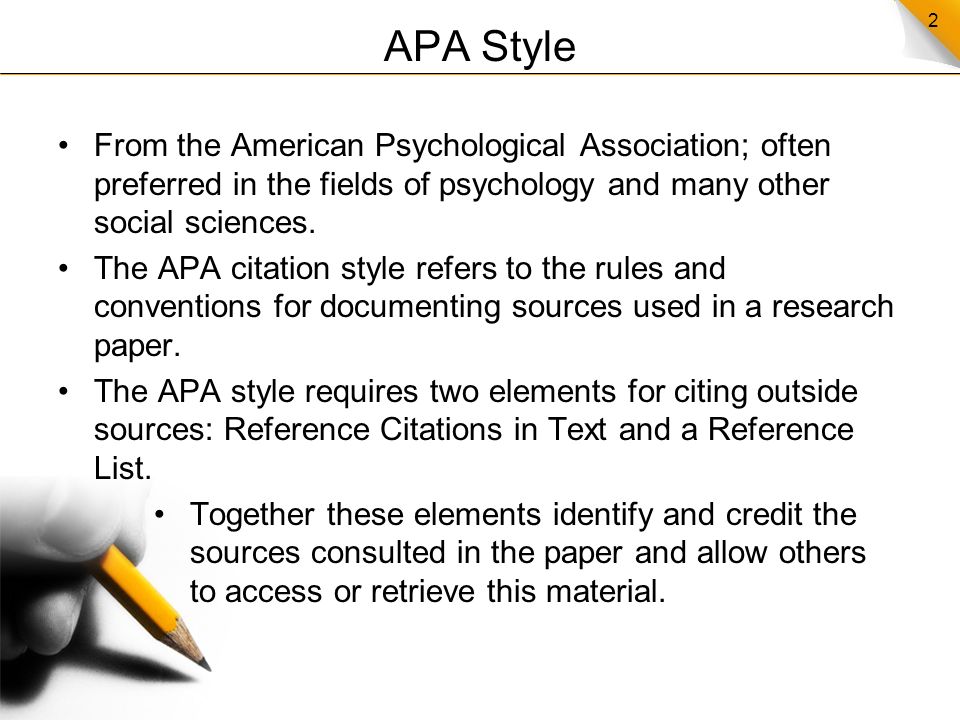 2

APA Style

• From the American Psychological Association; often preferred in the fields of psychology and many other social sciences.

• The APA citation style refers to the rules and conventions for documenting sources used in a research paper.

• The APA style requires two elements for citing outside sources: Reference Citations in Text and a Reference List.

• Together these elements identify and credit the sources consulted in the paper and allow others to access or retrieve this material.